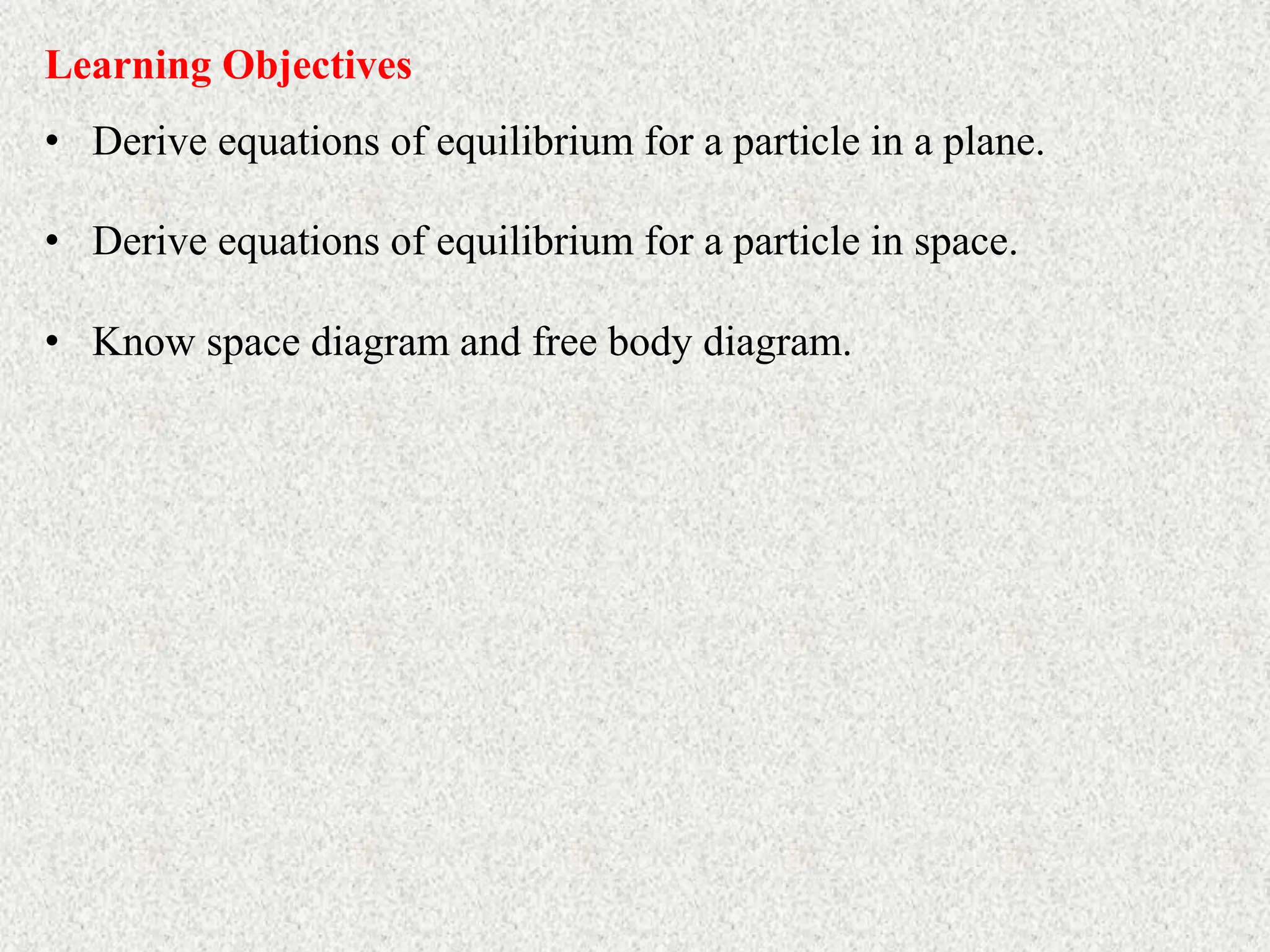 Learning Objectives

• Derive equations of equilibrium for a particle in a plane.

• Derive equations of equilibrium for a particle in space.

• Know space diagram and free body diagram.